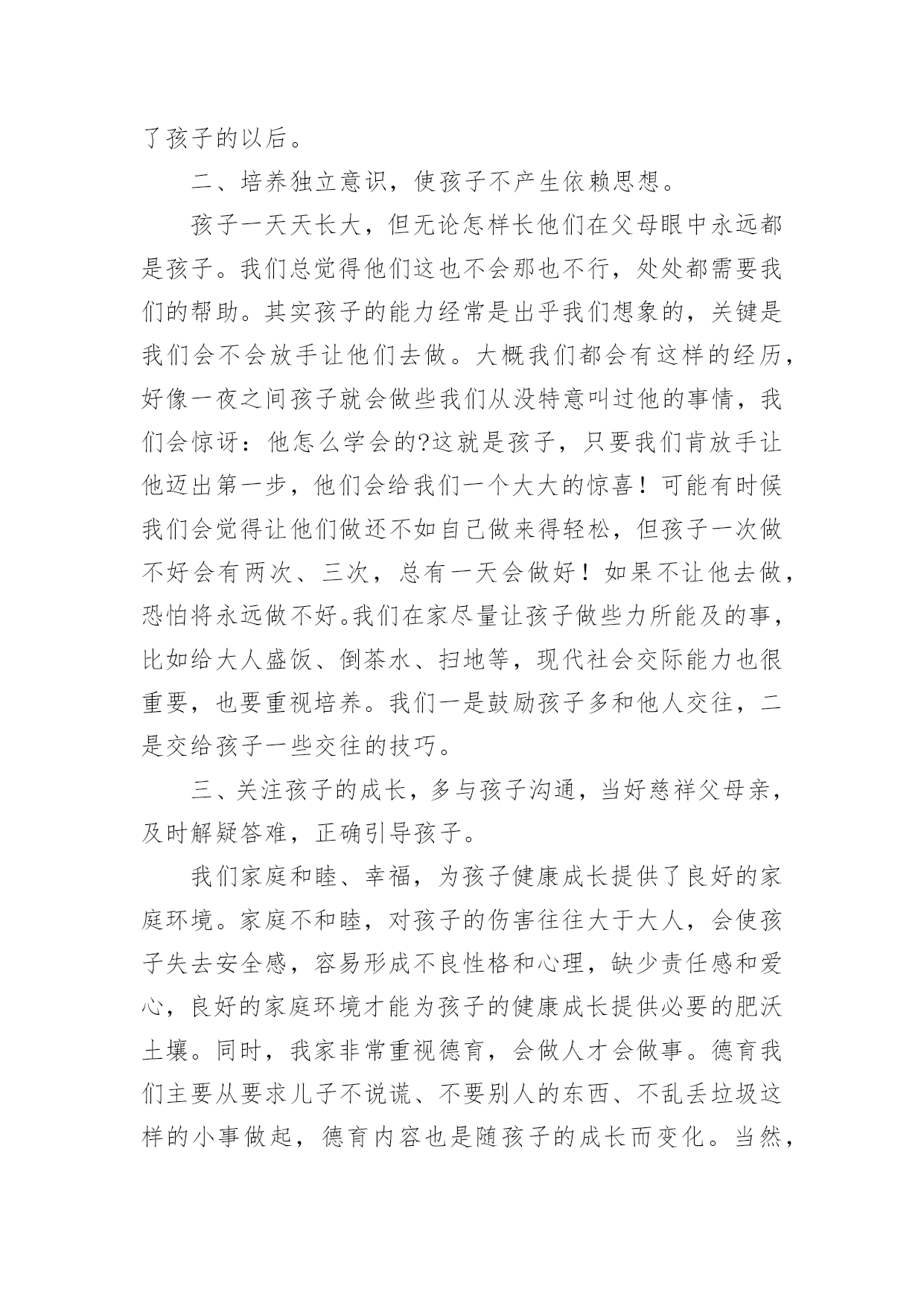 了孩子的以后。

二、培养独立意识，使孩子不产生依赖思想。

孩子一天天长大，但无论怎样长他们在父母眼中永远都是孩子。我们总觉得他们这也不会那也不行，处处都需要我们的帮助。其实孩子的能力经常是出乎我们想象的，关键是我们会不会放手让他们去做。大概我们都会有这样的经历，好像一夜之间孩子就会做些我们从没特意叫过他的事情，我们会惊讶：他怎么学会的?这就是孩子，只要我们肯放手让他迈出第一步，他们会给我们一个大大的惊喜！可能有时候我们会觉得让他们做还不如自己做来得轻松，但孩子一次做不好会有两次、三次，总有一天会做好！如果不让他去做，恐怕将永远做不好。我们在家尽量让孩子做些力所能及的事，比如给大人盛饭、倒茶水、扫地等，现代社会交际能力也很重要，也要重视培养。我们一是鼓励孩子多和他人交往，二是交给孩子一些交往的技巧。

三、关注孩子的成长，多与孩子沟通，当好慈祥父母亲，及时解疑答难，正确引导孩子。

我们家庭和睦、幸福，为孩子健康成长提供了良好的家庭环境。家庭不和睦，对孩子的伤害往往大于大人，会使孩子失去安全感，容易形成不良性格和心理，缺少责任感和爱心，良好的家庭环境才能为孩子的健康成长提供必要的肥沃土壤。同时，我家非常重视德育，会做人才会做事。德育我们主要从要求儿子不说谎、不要别人的东西、不乱丢垃圾这样的小事做起，德育内容也是随孩子的成长而变化。当然，